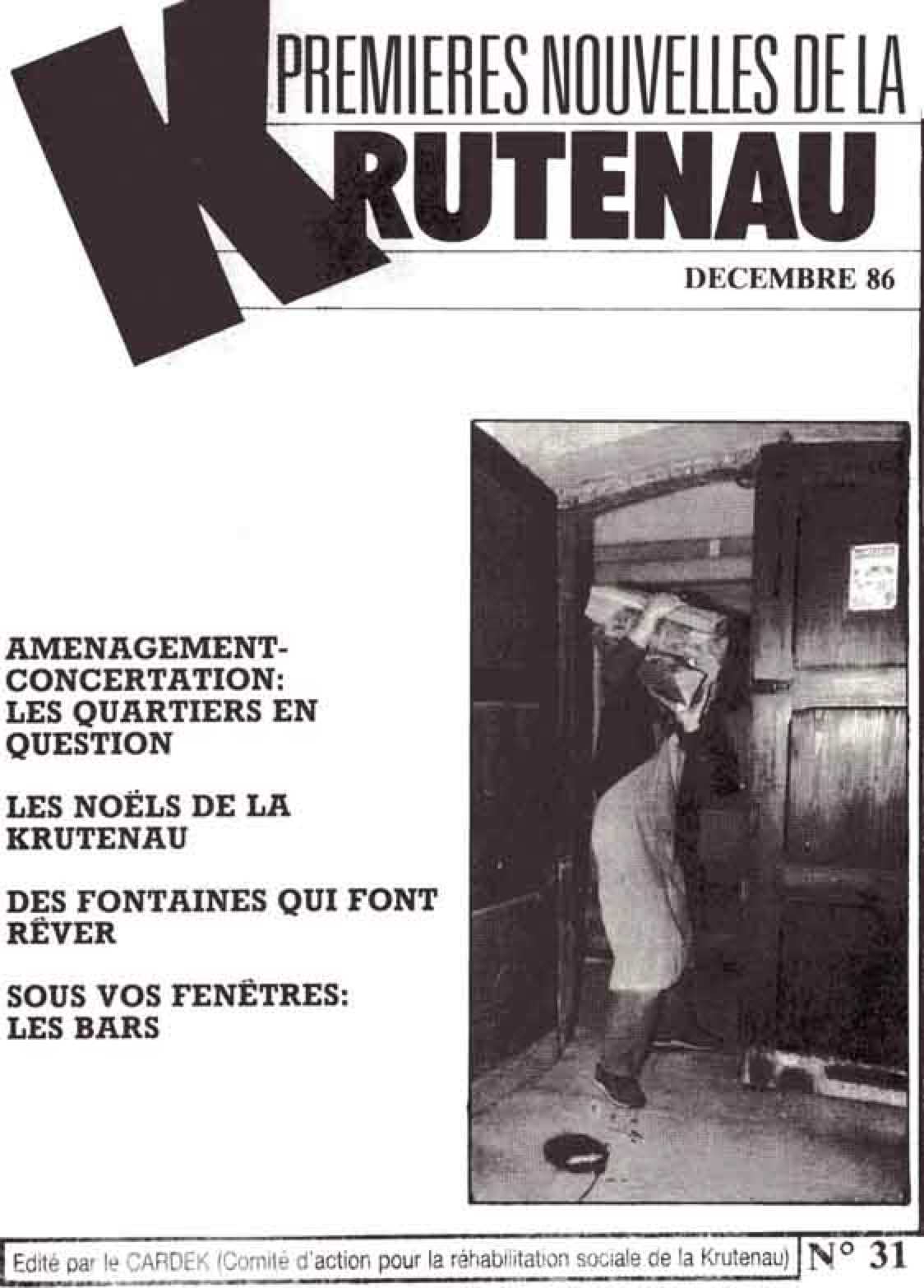 PREMIERES NOUVELLES DE LA
KRUTENAU

DECEMBRE 86

AMENAGEMENT-CONCERTATION: LES QUARTIERS EN QUESTION

LES NOËLS DE LA KRUTENAU

DES FONTAINES QUI FONT RÊVER

SOUS VOS FENÊTRES: LES BARS

Edité par le CARDEK (Comité d'action pour la réhabilitation sociale de la Krutenau)

N° 31